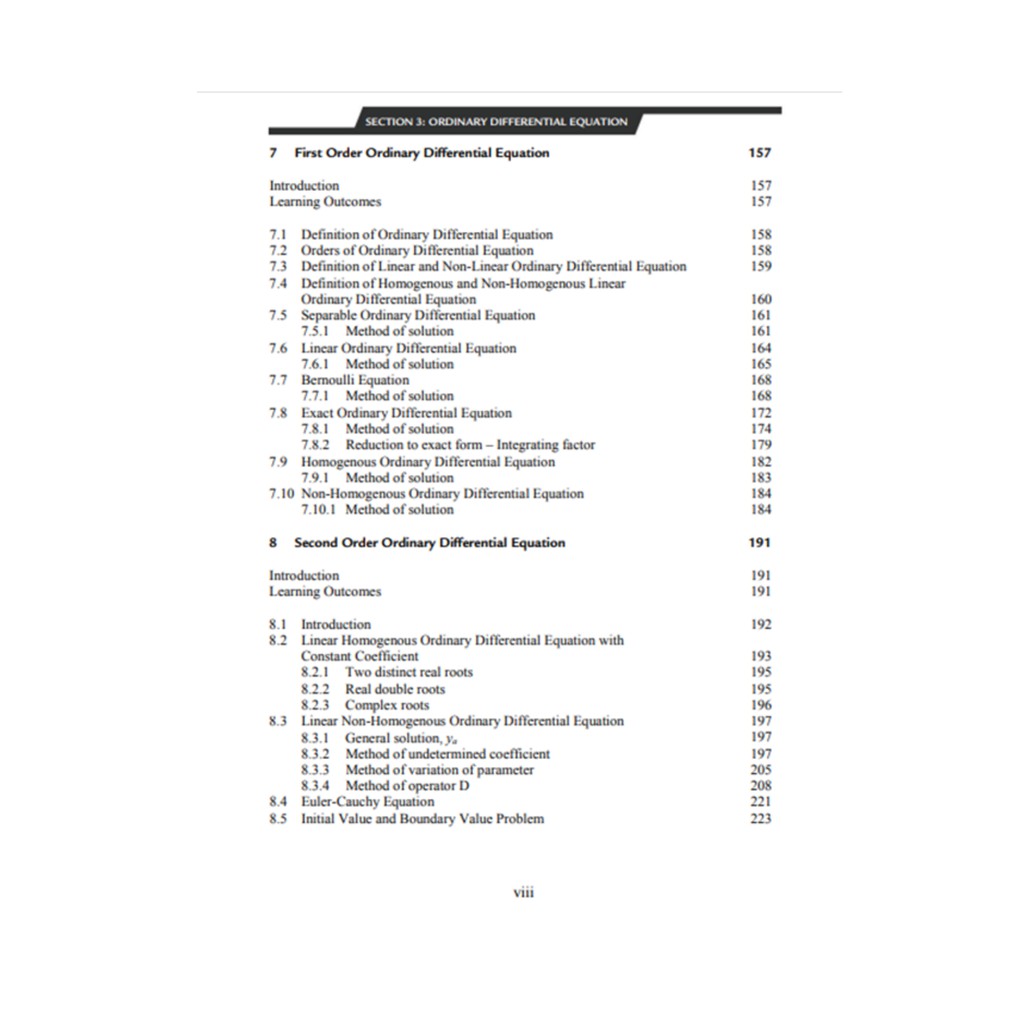 SECTION 3: ORDINARY DIFFERENTIAL EQUATION

7 First Order Ordinary Differential Equation 157

Introduction 157
Learning Outcomes 157

7.1 Definition of Ordinary Differential Equation 158
7.2 Orders of Ordinary Differential Equation 158
7.3 Definition of Linear and Non-Linear Ordinary Differential Equation 159
7.4 Definition of Homogenous and Non-Homogenous Linear Ordinary Differential Equation 160
7.5 Separable Ordinary Differential Equation 161
7.5.1 Method of solution 161
7.6 Linear Ordinary Differential Equation 164
7.6.1 Method of solution 165
7.7 Bernoulli Equation 168
7.7.1 Method of solution 168
7.8 Exact Ordinary Differential Equation 172
7.8.1 Method of solution 174
7.8.2 Reduction to exact form – Integrating factor 179
7.9 Homogenous Ordinary Differential Equation 182
7.9.1 Method of solution 183
7.10 Non-Homogenous Ordinary Differential Equation 184
7.10.1 Method of solution 184

8 Second Order Ordinary Differential Equation 191

Introduction 191
Learning Outcomes 191

8.1 Introduction 192
8.2 Linear Homogenous Ordinary Differential Equation with Constant Coefficient 193
8.2.1 Two distinct real roots 195
8.2.2 Real double roots 195
8.2.3 Complex roots 196
8.3 Linear Non-Homogenous Ordinary Differential Equation 197
8.3.1 General solution, $y_a$ 197
8.3.2 Method of undetermined coefficient 197
8.3.3 Method of variation of parameter 205
8.3.4 Method of operator D 208
8.4 Euler-Cauchy Equation 221
8.5 Initial Value and Boundary Value Problem 223

viii